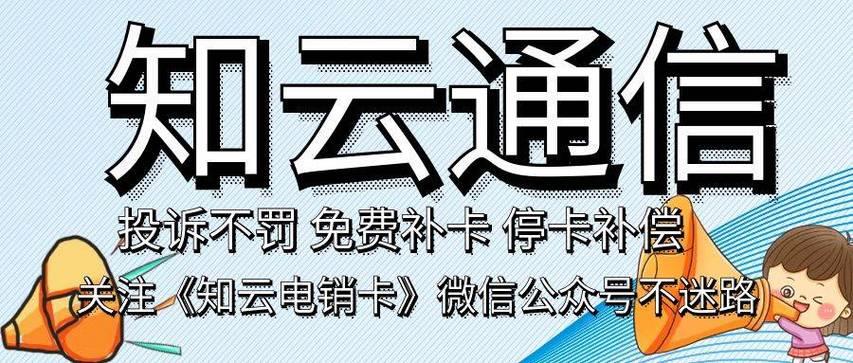 知云通信

投诉不罚 免费补卡 停卡补偿

关注《知云电销卡》微信公众号不迷路